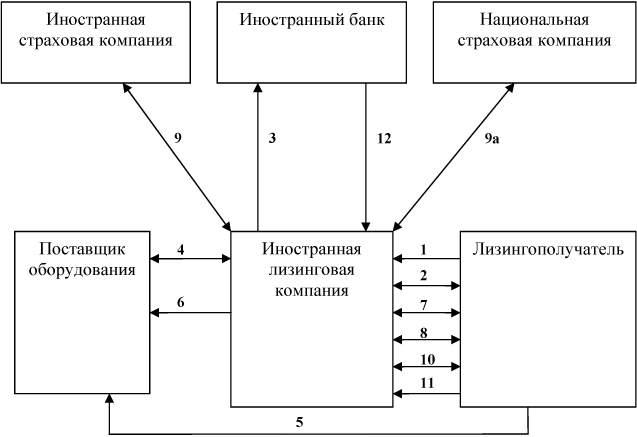 Иностранная страховая компания

Иностранный банк

Национальная страховая компания

9

3

12

9а

Поставщик оборудования

4

6

Иностранная лизинговая компания

1

2

7

8

10

11

Лизингополучатель

5